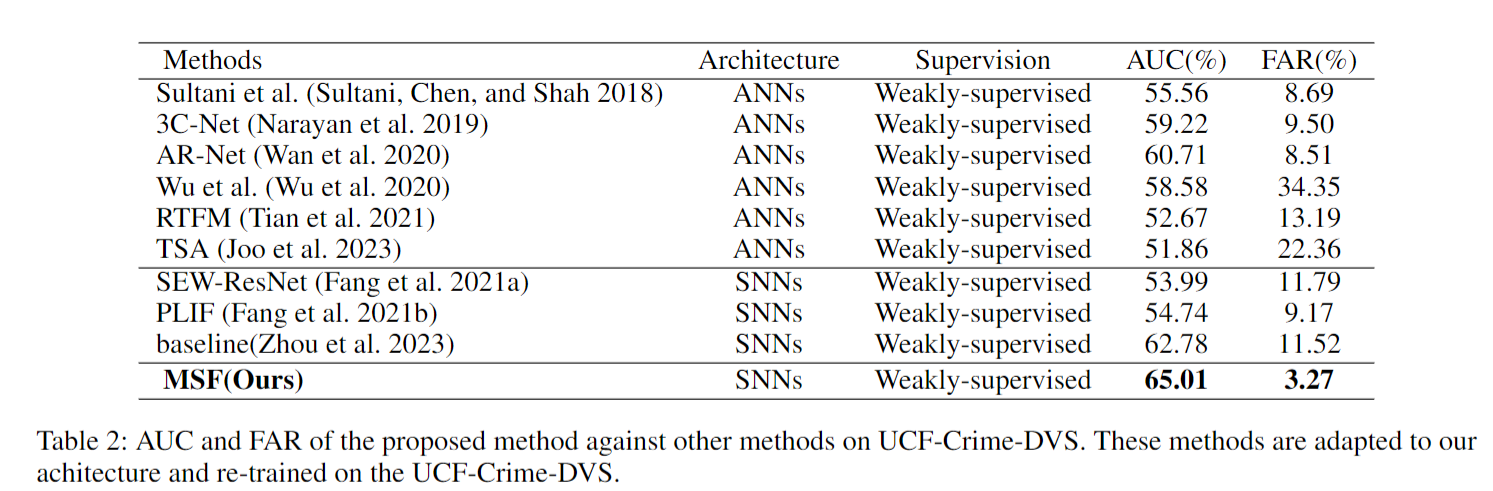 | Methods | Architecture | Supervision | AUC(%) | FAR(%) |
|---|---|---|---|---|
| Sultani et al. (Sultani, Chen, and Shah 2018) | ANNs | Weakly-supervised | 55.56 | 8.69 |
| 3C-Net (Narayan et al. 2019) | ANNs | Weakly-supervised | 59.22 | 9.50 |
| AR-Net (Wan et al. 2020) | ANNs | Weakly-supervised | 60.71 | 8.51 |
| Wu et al. (Wu et al. 2020) | ANNs | Weakly-supervised | 58.58 | 34.35 |
| RTFM (Tian et al. 2021) | ANNs | Weakly-supervised | 52.67 | 13.19 |
| TSA (Joo et al. 2023) | ANNs | Weakly-supervised | 51.86 | 22.36 |
| SEW-ResNet (Fang et al. 2021a) | SNNs | Weakly-supervised | 53.99 | 11.79 |
| PLIF (Fang et al. 2021b) | SNNs | Weakly-supervised | 54.74 | 9.17 |
| baseline(Zhou et al. 2023) | SNNs | Weakly-supervised | 62.78 | 11.52 |
| **MSF(Ours)** | SNNs | Weakly-supervised | **65.01** | **3.27** |

Table 2: AUC and FAR of the proposed method against other methods on UCF-Crime-DVS. These methods are adapted to our achitecture and re-trained on the UCF-Crime-DVS.